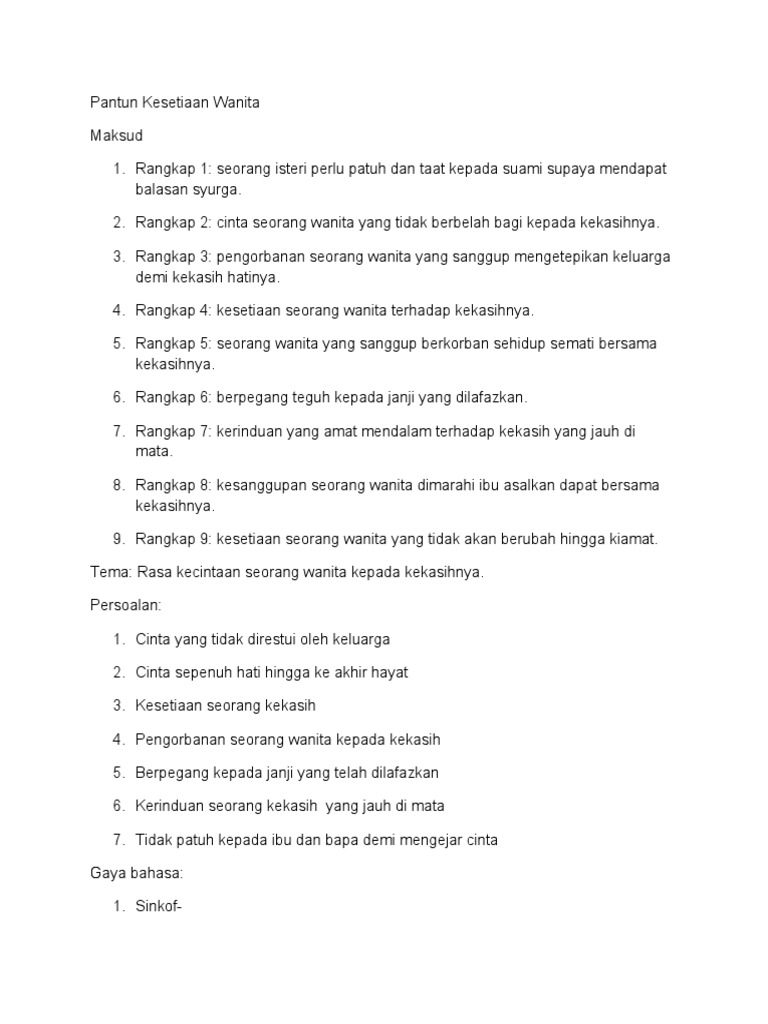 Pantun Kesetiaan Wanita

Maksud

1. Rangkap 1: seorang isteri perlu patuh dan taat kepada suami supaya mendapat balasan syurga.

2. Rangkap 2: cinta seorang wanita yang tidak berbelah bagi kepada kekasihnya.

3. Rangkap 3: pengorbanan seorang wanita yang sanggup mengetepikan keluarga demi kekasih hatinya.

4. Rangkap 4: kesetiaan seorang wanita terhadap kekasihnya.

5. Rangkap 5: seorang wanita yang sanggup berkorban sehidup semati bersama kekasihnya.

6. Rangkap 6: berpegang teguh kepada janji yang dilafazkan.

7. Rangkap 7: kerinduan yang amat mendalam terhadap kekasih yang jauh di mata.

8. Rangkap 8: kesanggupan seorang wanita dimarahi ibu asalkan dapat bersama kekasihnya.

9. Rangkap 9: kesetiaan seorang wanita yang tidak akan berubah hingga kiamat.

Tema: Rasa kecintaan seorang wanita kepada kekasihnya.

Persoalan:

1. Cinta yang tidak direstui oleh keluarga

2. Cinta sepenuh hati hingga ke akhir hayat

3. Kesetiaan seorang kekasih

4. Pengorbanan seorang wanita kepada kekasih

5. Berpegang kepada janji yang telah dilafazkan

6. Kerinduan seorang kekasih yang jauh di mata

7. Tidak patuh kepada ibu dan bapa demi mengejar cinta

Gaya bahasa:

1. Sinkof-